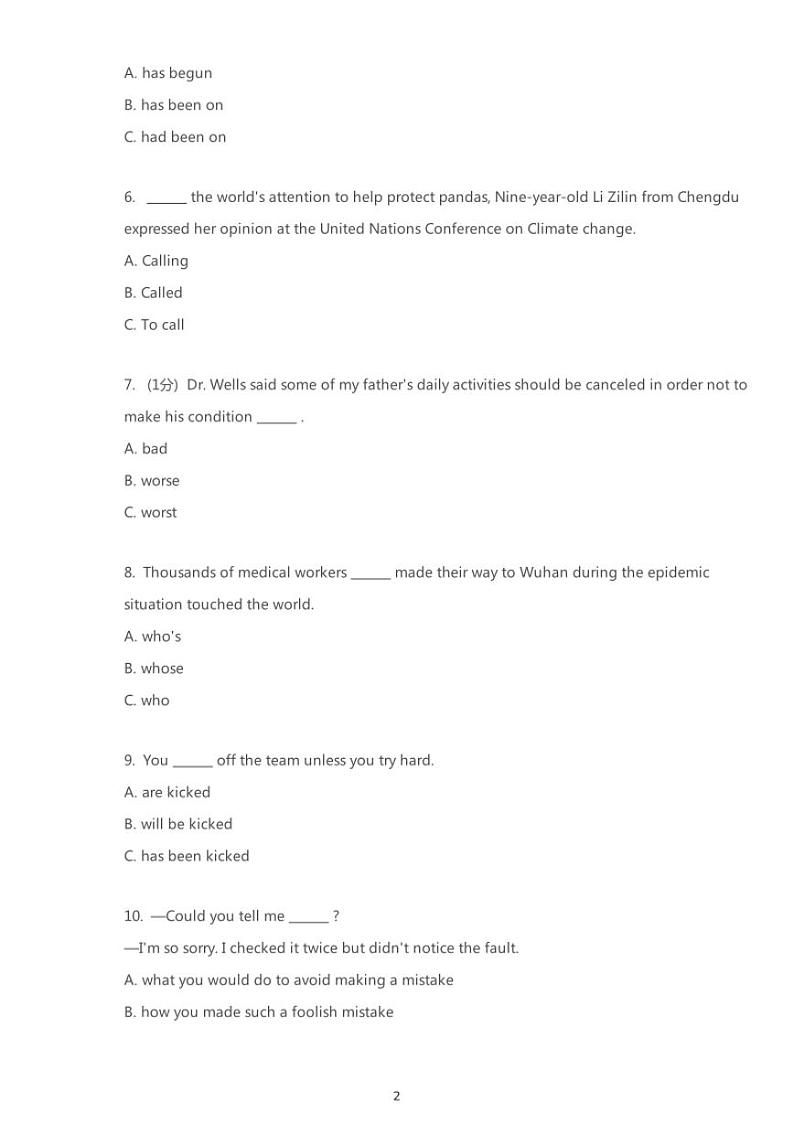 A. has begun

B. has been on

C. had been on

6. ______ the world's attention to help protect pandas, Nine-year-old Li Zilin from Chengdu expressed her opinion at the United Nations Conference on Climate change.

A. Calling

B. Called

C. To call

7. (1分) Dr. Wells said some of my father's daily activities should be canceled in order not to make his condition ______ .

A. bad

B. worse

C. worst

8. Thousands of medical workers ______ made their way to Wuhan during the epidemic situation touched the world.

A. who's

B. whose

C. who

9. You ______ off the team unless you try hard.

A. are kicked

B. will be kicked

C. has been kicked

10. —Could you tell me ______ ?

—I'm so sorry. I checked it twice but didn't notice the fault.

A. what you would do to avoid making a mistake

B. how you made such a foolish mistake

2